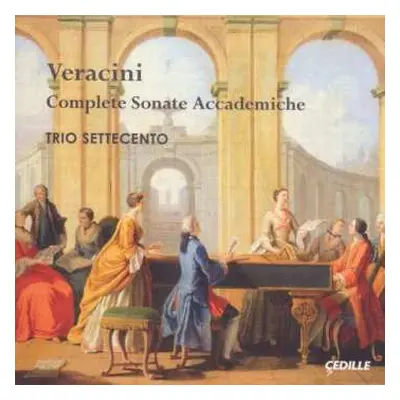 Veracini
Complete Sonate Accademiche

TRIO SETTECENTO

ÇEDILLE